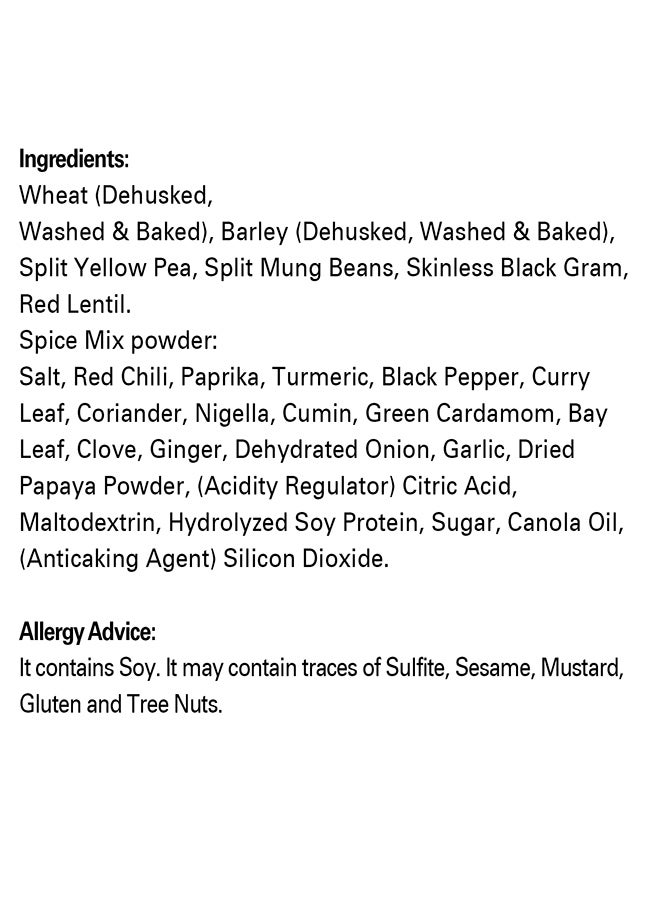 Ingredients:
Wheat (Dehusked, Washed & Baked), Barley (Dehusked, Washed & Baked), Split Yellow Pea, Split Mung Beans, Skinless Black Gram, Red Lentil.
Spice Mix powder:
Salt, Red Chili, Paprika, Turmeric, Black Pepper, Curry Leaf, Coriander, Nigella, Cumin, Green Cardamom, Bay Leaf, Clove, Ginger, Dehydrated Onion, Garlic, Dried Papaya Powder, (Acidity Regulator) Citric Acid, Maltodextrin, Hydrolyzed Soy Protein, Sugar, Canola Oil, (Anticaking Agent) Silicon Dioxide.

Allergy Advice:
It contains Soy. It may contain traces of Sulfite, Sesame, Mustard, Gluten and Tree Nuts.